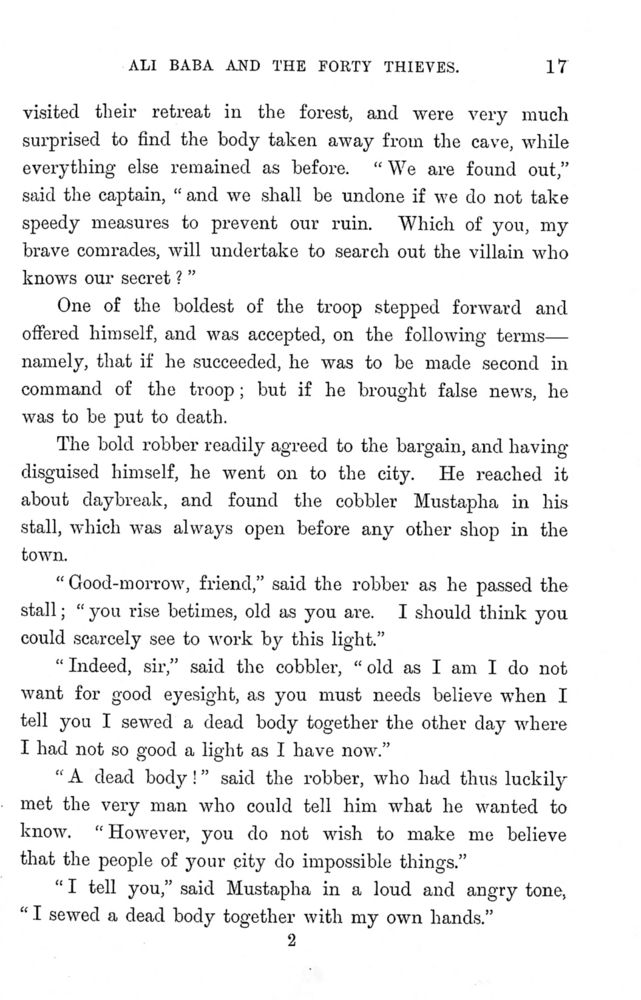 ALI BABA AND THE FORTY THIEVES. 17

visited their retreat in the forest, and were very much surprised to find the body taken away from the cave, while everything else remained as before. "We are found out," said the captain, "and we shall be undone if we do not take speedy measures to prevent our ruin. Which of you, my brave comrades, will undertake to search out the villain who knows our secret?"

One of the boldest of the troop stepped forward and offered himself, and was accepted, on the following terms—namely, that if he succeeded, he was to be made second in command of the troop; but if he brought false news, he was to be put to death.

The bold robber readily agreed to the bargain, and having disguised himself, he went on to the city. He reached it about daybreak, and found the cobbler Mustapha in his stall, which was always open before any other shop in the town.

"Good-morrow, friend," said the robber as he passed the stall; "you rise betimes, old as you are. I should think you could scarcely see to work by this light."

"Indeed, sir," said the cobbler, "old as I am I do not want for good eyesight, as you must needs believe when I tell you I sewed a dead body together the other day where I had not so good a light as I have now."

"A dead body!" said the robber, who had thus luckily met the very man who could tell him what he wanted to know. "However, you do not wish to make me believe that the people of your city do impossible things."

"I tell you," said Mustapha in a loud and angry tone, "I sewed a dead body together with my own hands."

2